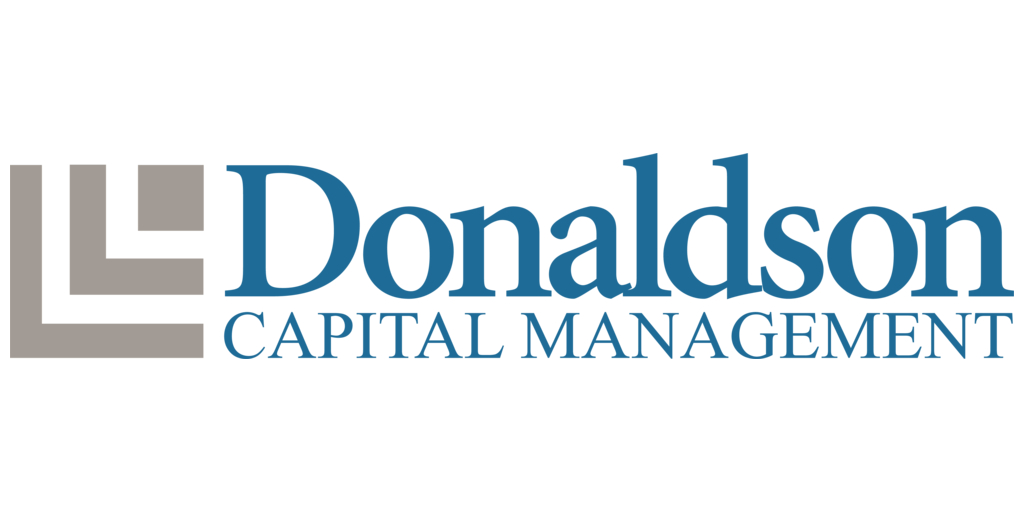 Donaldson
CAPITAL MANAGEMENT